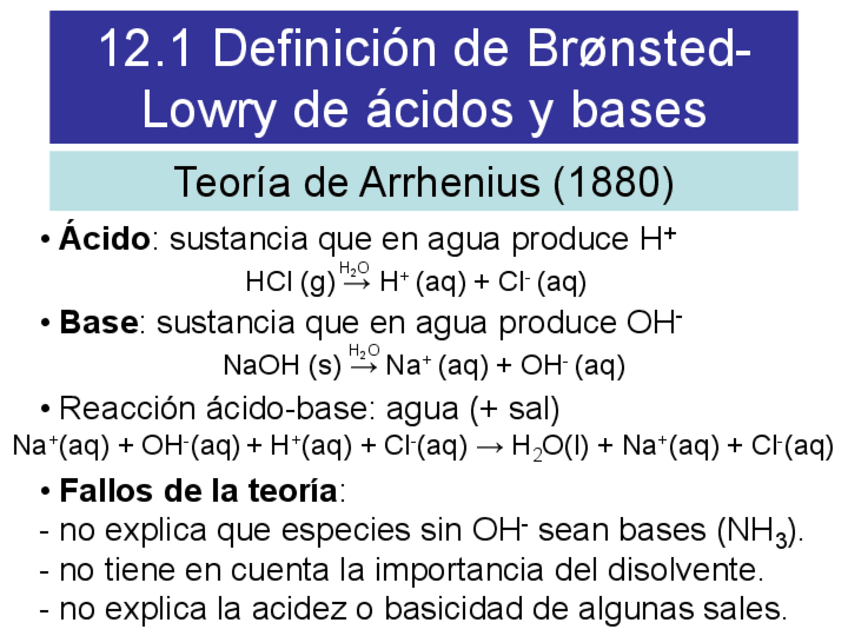 12.1 Definición de Brønsted-Lowry de ácidos y bases

Teoría de Arrhenius (1880)

• Ácido: sustancia que en agua produce $H^+$

$HCl (g) \xrightarrow{H_2O} H^+ (aq) + Cl^- (aq)$

• Base: sustancia que en agua produce $OH^-$

$NaOH (s) \xrightarrow{H_2O} Na^+ (aq) + OH^- (aq)$

• Reacción ácido-base: agua (+ sal)

$Na^+(aq) + OH^-(aq) + H^+(aq) + Cl^-(aq) \rightarrow H_2O(l) + Na^+(aq) + Cl^-(aq)$

• Fallos de la teoría:

- no explica que especies sin $OH^-$ sean bases ($NH_3$).
- no tiene en cuenta la importancia del disolvente.
- no explica la acidez o basicidad de algunas sales.